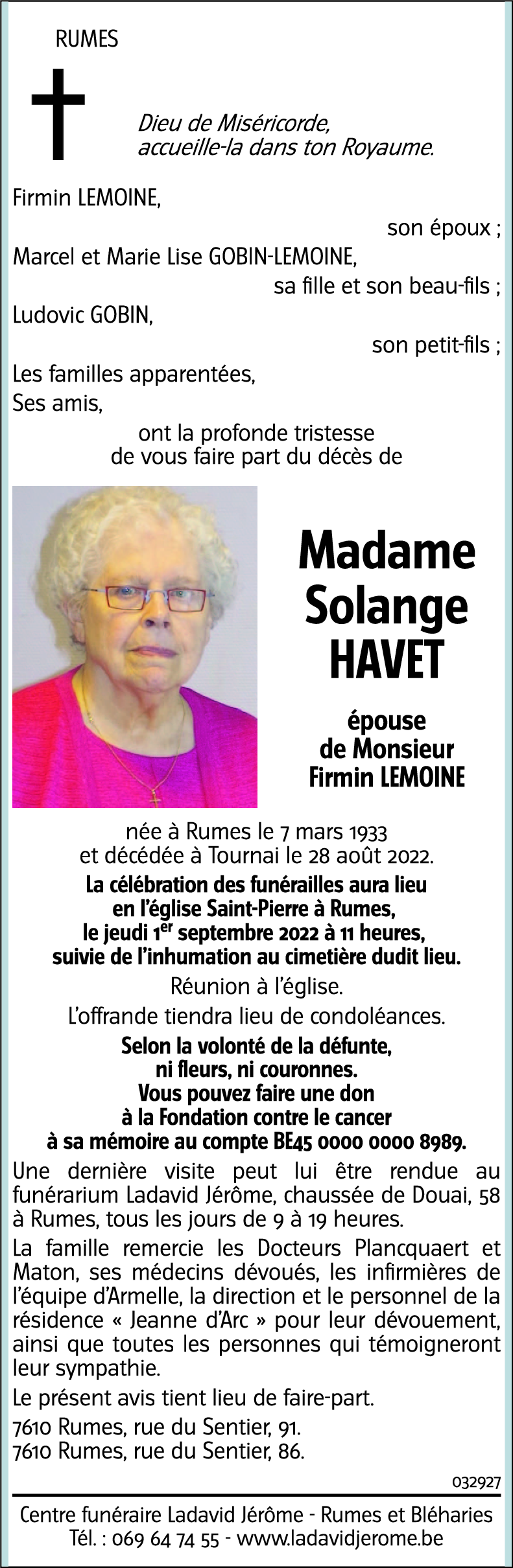 RUMES

Dieu de Miséricorde,
accueille-la dans ton Royaume.

Firmin LEMOINE,
son époux ;
Marcel et Marie Lise GOBIN-LEMOINE,
sa fille et son beau-fils ;
Ludovic GOBIN,
son petit-fils ;
Les familles apparentées,
Ses amis,
ont la profonde tristesse
de vous faire part du décès de

Madame
Solange
HAVET

épouse
de Monsieur
Firmin LEMOINE

née à Rumes le 7 mars 1933
et décédée à Tournai le 28 août 2022.
La célébration des funérailles aura lieu
en l'église Saint-Pierre à Rumes,
le jeudi 1$^{er}$ septembre 2022 à 11 heures,
suivie de l'inhumation au cimetière dudit lieu.

Réunion à l'église.

L'offrande tiendra lieu de condoléances.

Selon la volonté de la défunte,
ni fleurs, ni couronnes.
Vous pouvez faire une don
à la Fondation contre le cancer
à sa mémoire au compte BE45 0000 0000 8989.

Une dernière visite peut lui être rendue au funérarium Ladavid Jérôme, chaussée de Douai, 58 à Rumes, tous les jours de 9 à 19 heures.

La famille remercie les Docteurs Plancquaert et Maton, ses médecins dévoués, les infirmières de l'équipe d'Armelle, la direction et le personnel de la résidence « Jeanne d'Arc » pour leur dévouement, ainsi que toutes les personnes qui témoigneront leur sympathie.

Le présent avis tient lieu de faire-part.

7610 Rumes, rue du Sentier, 91.
7610 Rumes, rue du Sentier, 86.

032927

Centre funéraire Ladavid Jérôme - Rumes et Bléharies
Tél. : 069 64 74 55 - www.ladavidjerome.be